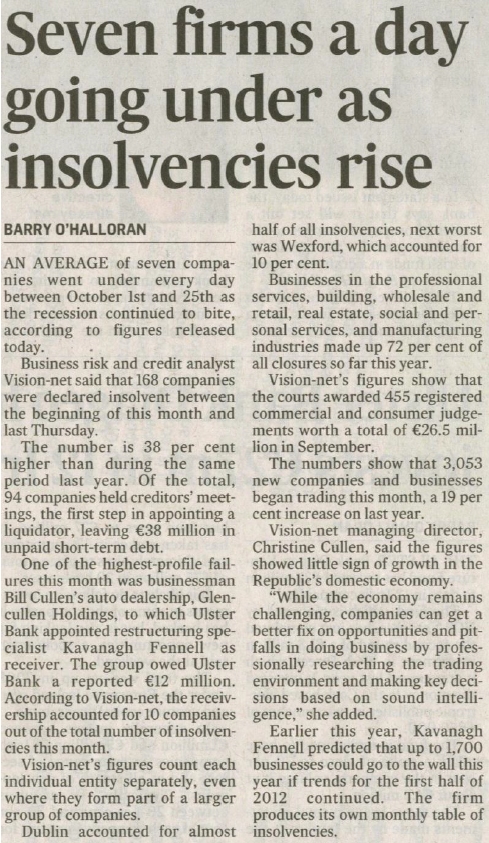 Seven firms a day going under as insolvencies rise

BARRY O'HALLORAN

AN AVERAGE of seven companies went under every day between October 1st and 25th as the recession continued to bite, according to figures released today.

Business risk and credit analyst Vision-net said that 168 companies were declared insolvent between the beginning of this month and last Thursday.

The number is 38 per cent higher than during the same period last year. Of the total, 94 companies held creditors' meetings, the first step in appointing a liquidator, leaving €38 million in unpaid short-term debt.

One of the highest-profile failures this month was businessman Bill Cullen's auto dealership, Glencullen Holdings, to which Ulster Bank appointed restructuring specialist Kavanagh Fennell as receiver. The group owed Ulster Bank a reported €12 million. According to Vision-net, the receivership accounted for 10 companies out of the total number of insolvencies this month.

Vision-net's figures count each individual entity separately, even where they form part of a larger group of companies.

Dublin accounted for almost half of all insolvencies, next worst was Wexford, which accounted for 10 per cent.

Businesses in the professional services, building, wholesale and retail, real estate, social and personal services, and manufacturing industries made up 72 per cent of all closures so far this year.

Vision-net's figures show that the courts awarded 455 registered commercial and consumer judgements worth a total of €26.5 million in September.

The numbers show that 3,053 new companies and businesses began trading this month, a 19 per cent increase on last year.

Vision-net managing director, Christine Cullen, said the figures showed little sign of growth in the Republic's domestic economy.

"While the economy remains challenging, companies can get a better fix on opportunities and pitfalls in doing business by professionally researching the trading environment and making key decisions based on sound intelligence," she added.

Earlier this year, Kavanagh Fennell predicted that up to 1,700 businesses could go to the wall this year if trends for the first half of 2012 continued. The firm produces its own monthly table of insolvencies.